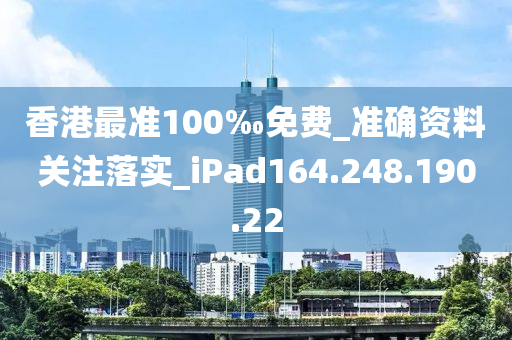 香港最准100‰免费_准确资料关注落实_iPad164.248.190.22